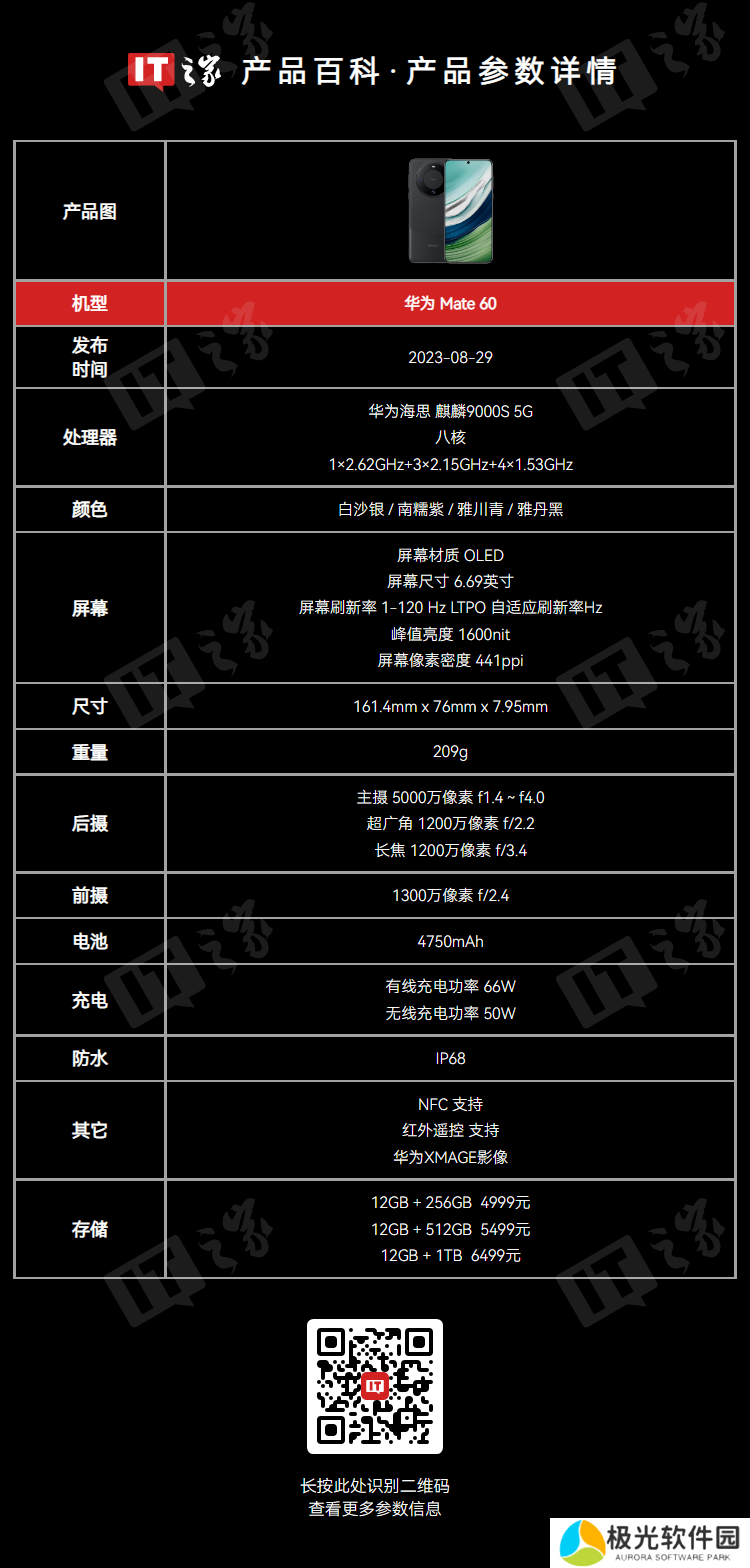 IT之家 产品百科·产品参数详情

| 产品图 | |
|---|---|
| 机型 | 华为 Mate 60 |
| 发布时间 | 2023-08-29 |
| 处理器 | 华为海思 麒麟9000S 5G 八核 1×2.62GHz+3×2.15GHz+4×1.53GHz |
| 颜色 | 白沙银 / 南糯紫 / 雅川青 / 雅丹黑 |
| 屏幕 | 屏幕材质 OLED 屏幕尺寸 6.69英寸 屏幕刷新率 1-120 Hz LTPO 自适应刷新率Hz 峰值亮度 1600nit 屏幕像素密度 441ppi |
| 尺寸 | 161.4mm x 76mm x 7.95mm |
| 重量 | 209g |
| 后摄 | 主摄 5000万像素 f1.4 ~ f4.0 超广角 1200万像素 f/2.2 长焦 1200万像素 f/3.4 |
| 前摄 | 1300万像素 f/2.4 |
| 电池 | 4750mAh |
| 充电 | 有线充电功率 66W 无线充电功率 50W |
| 防水 | IP68 |
| 其它 | NFC 支持 红外遥控 支持 华为XMAGE影像 |
| 存储 | 12GB + 256GB 4999元 12GB + 512GB 5499元 12GB + 1TB 6499元 |

长按此处识别二维码
查看更多参数信息

极光软件园
AURORA SOFTWARE PARK

IT之家